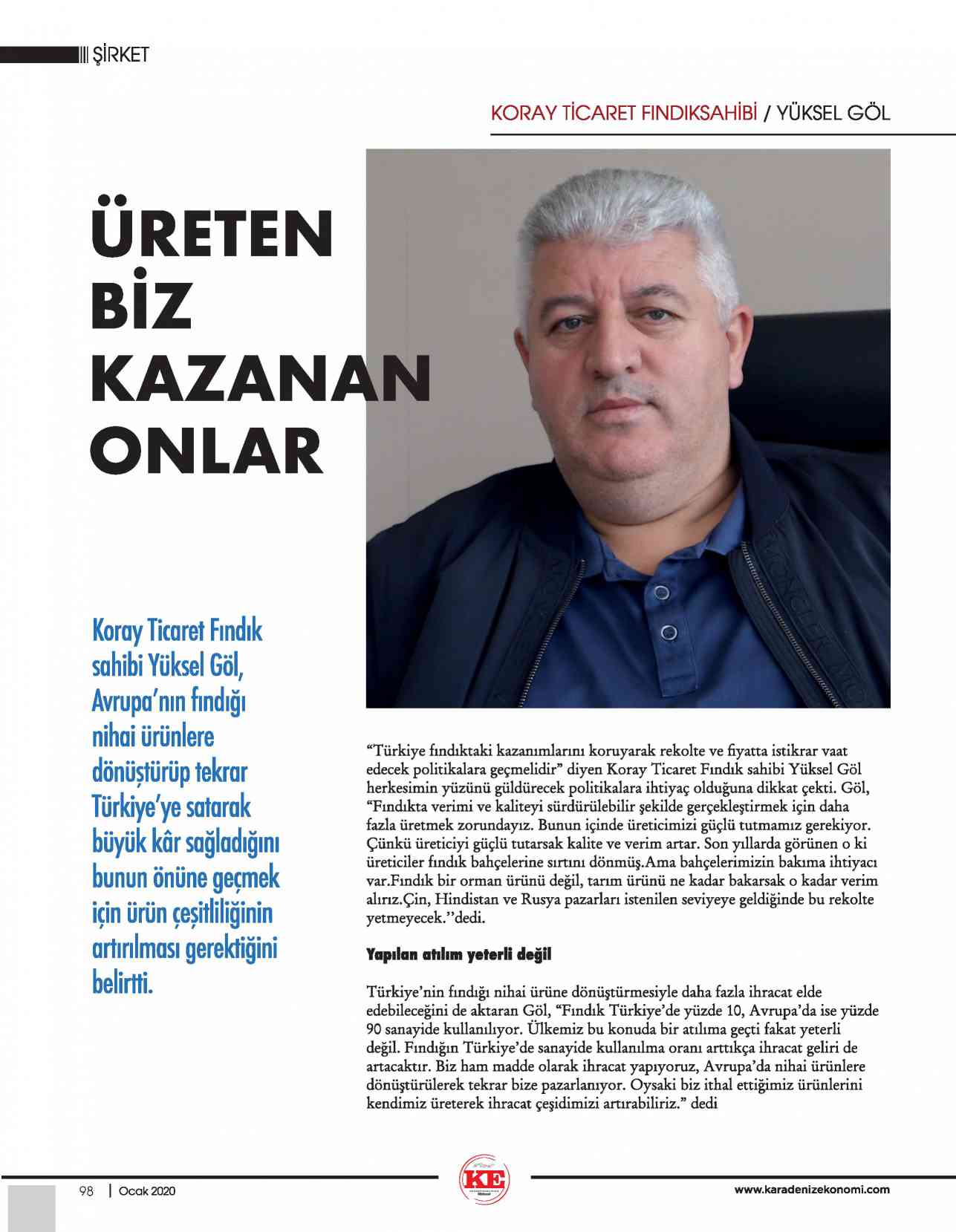 ŞİRKET

KORAY TİCARET FINDIKSAHİBİ / YÜKSEL GÖL

ÜRETEN BİZ KAZANAN ONLAR

Koray Ticaret Fındık sahibi Yüksel Göl, Avrupa'nın fındığı nihai ürünlere dönüştürüp tekrar Türkiye'ye satarak büyük kâr sağladığını bunun önüne geçmek için ürün çeşitliliğinin artırılması gerektiğini belirtti.

"Türkiye fındıktaki kazanımlarını koruyarak rekolte ve fiyatta istikrar vaat edecek politikalara geçmelidir" diyen Koray Ticaret Fındık sahibi Yüksel Göl herkesimin yüzünü güldürecek politikalara ihtiyaç olduğuna dikkat çekti. Göl, "Fındıkta verimi ve kaliteyi sürdürülebilir şekilde gerçekleştirmek için daha fazla üretmek zorundayız. Bunun içinde üreticimizi güçlü tutmamız gerekiyor. Çünkü üreticiyi güçlü tutarsak kalite ve verim artar. Son yıllarda görünen o ki üreticiler fındık bahçelerine sırtını dönmüş.Ama bahçelerimizin bakıma ihtiyacı var.Fındık bir orman ürünü değil, tarım ürünü ne kadar bakarsak o kadar verim alırız.Çin, Hindistan ve Rusya pazarları istenilen seviyeye geldiğinde bu rekolte yetmeyecek."dedi.

Yapılan atılım yeterli değil

Türkiye'nin fındığı nihai ürüne dönüştürmesiyle daha fazla ihracat elde edebileceğini de aktaran Göl, "Fındık Türkiye'de yüzde 10, Avrupa'da ise yüzde 90 sanayide kullanılıyor. Ülkemiz bu konuda bir atılıma geçti fakat yeterli değil. Fındığın Türkiye'de sanayide kullanılma oranı arttıkça ihracat geliri de artacaktır. Biz ham madde olarak ihracat yapıyoruz, Avrupa'da nihai ürünlere dönüştürülerek tekrar bize pazarlanıyor. Oysaki biz ithal ettiğimiz ürünlerini kendimiz üreterek ihracat çeşidimizi artırabiliriz." dedi

98 | Ocak 2020

KE

www.karadenizekonomi.com